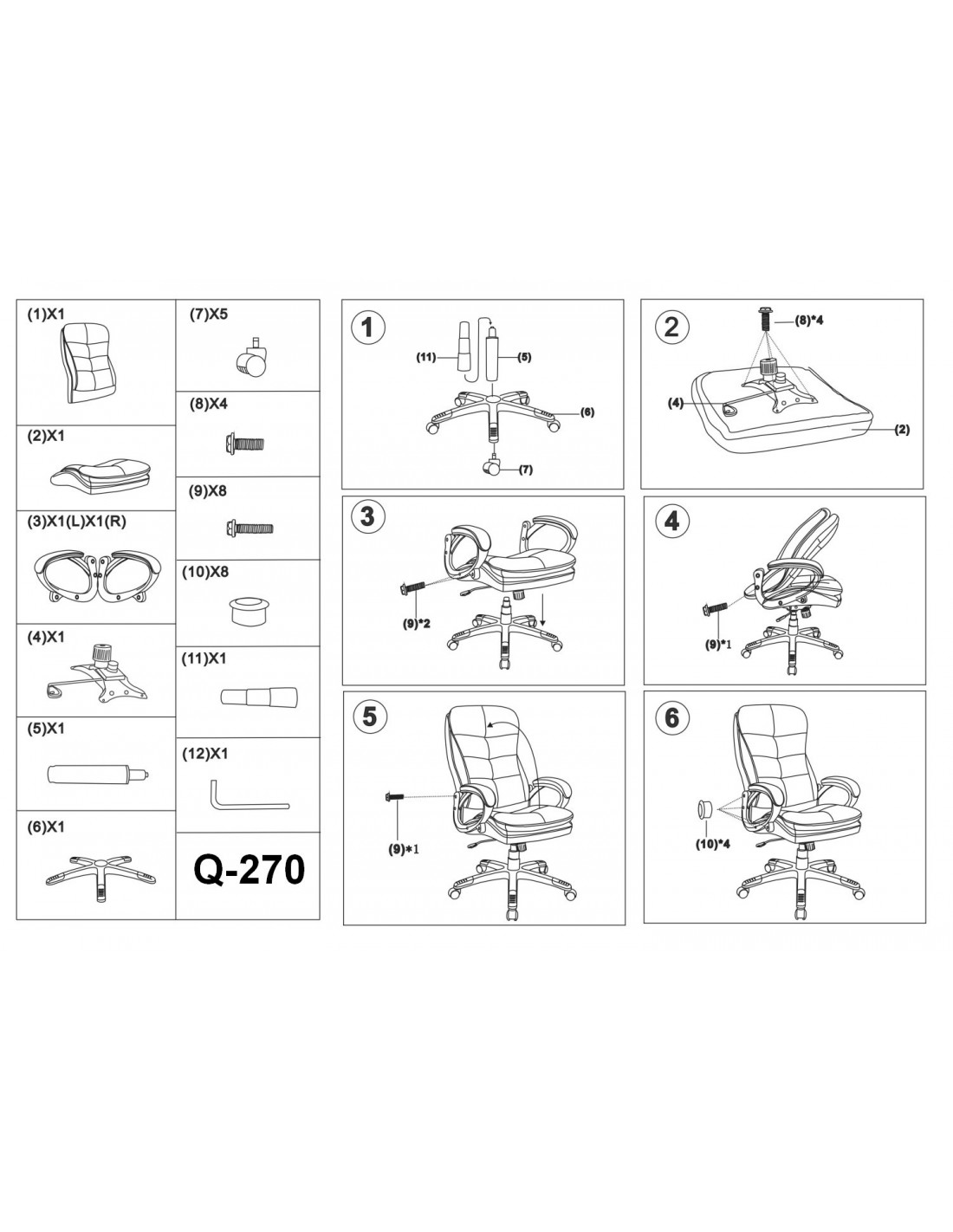 (1)X1

(2)X1

(3)X1(L)X1(R)

(4)X1

(5)X1

(6)X1

(7)X5

(8)X4

(9)X8

(10)X8

(11)X1

(12)X1

Q-270

1
(11)
(5)
(6)
(7)

2
(8)*4
(4)
(2)

3
(9)*2

4
(9)*1

5
(9)*1

6
(10)*4